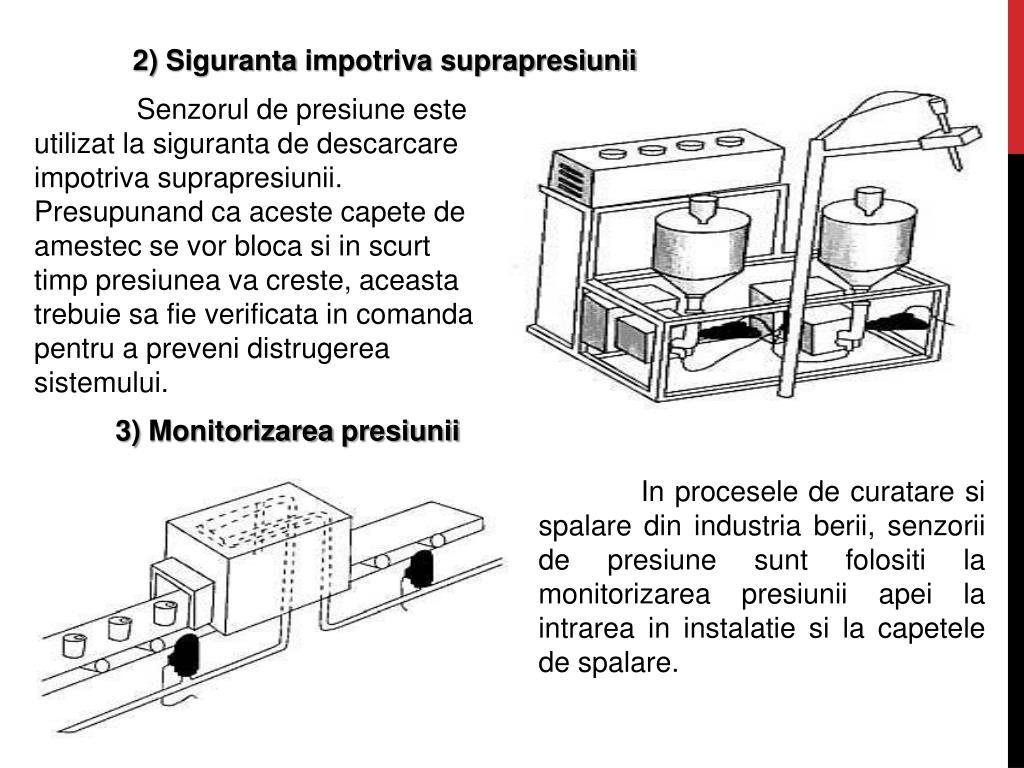 2) Siguranta impotriva suprapresiunii

Senzorul de presiune este utilizat la siguranta de descarcare impotriva suprapresiunii. Presupunand ca aceste capete de amestec se vor bloca si in scurt timp presiunea va creste, aceasta trebuie sa fie verificata in comanda pentru a preveni distrugerea sistemului.

3) Monitorizarea presiunii

In procesele de curatare si spalare din industria berii, senzorii de presiune sunt folositi la monitorizarea presiunii apei la intrarea in instalatie si la capetele de spalare.